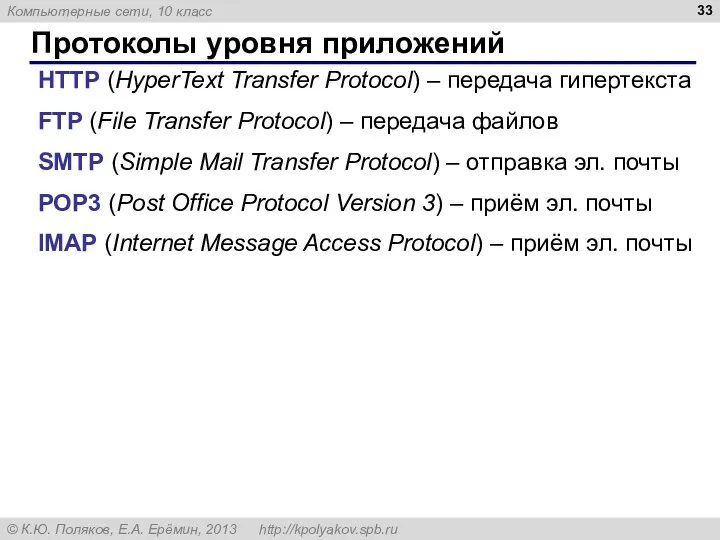 Компьютерные сети, 10 класс

33

Протоколы уровня приложений

HTTP (HyperText Transfer Protocol) – передача гипертекста

FTP (File Transfer Protocol) – передача файлов

SMTP (Simple Mail Transfer Protocol) – отправка эл. почты

POP3 (Post Office Protocol Version 3) – приём эл. почты

IMAP (Internet Message Access Protocol) – приём эл. почты

© К.Ю. Поляков, Е.А. Ерёмин, 2013 http://kpolyakov.spb.ru